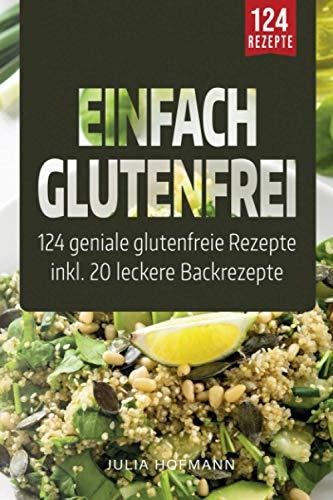 124
REZEPTE

EINFACH
GLUTENFREI

124 geniale glutenfreie Rezepte
inkl. 20 leckere Backrezepte

JULIA HOFMANN